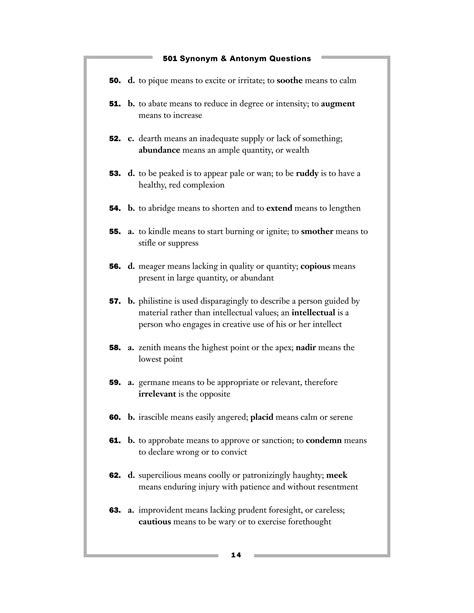 501 Synonym & Antonym Questions

50. d. to pique means to excite or irritate; to soothe means to calm

51. b. to abate means to reduce in degree or intensity; to augment means to increase

52. c. dearth means an inadequate supply or lack of something; abundance means an ample quantity, or wealth

53. d. to be peaked is to appear pale or wan; to be ruddy is to have a healthy, red complexion

54. b. to abridge means to shorten and to extend means to lengthen

55. a. to kindle means to start burning or ignite; to smother means to stifle or suppress

56. d. meager means lacking in quality or quantity; copious means present in large quantity, or abundant

57. b. philistine is used disparagingly to describe a person guided by material rather than intellectual values; an intellectual is a person who engages in creative use of his or her intellect

58. a. zenith means the highest point or the apex; nadir means the lowest point

59. a. germane means to be appropriate or relevant, therefore irrelevant is the opposite

60. b. irascible means easily angered; placid means calm or serene

61. b. to approbate means to approve or sanction; to condemn means to declare wrong or to convict

62. d. supercilious means coolly or patronizingly haughty; meek means enduring injury with patience and without resentment

63. a. improvident means lacking prudent foresight, or careless; cautious means to be wary or to exercise forethought

14